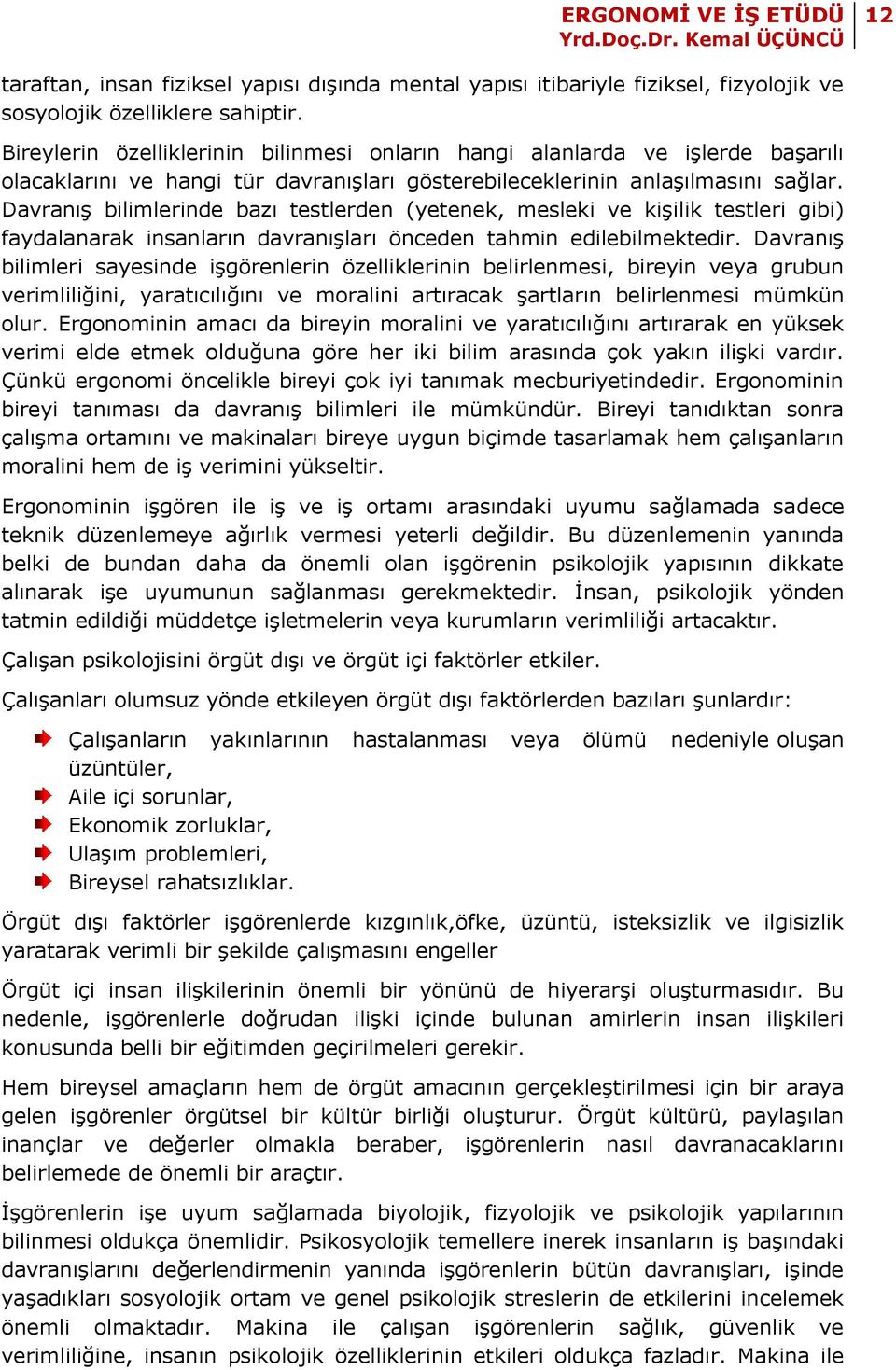 ERGONOMİ VE İŞ ETÜDÜ
Yrd.Doç.Dr. Kemal ÜÇÜNCÜ
12

taraftan, insan fiziksel yapısı dışında mental yapısı itibariyle fiziksel, fizyolojik ve sosyolojik özelliklere sahiptir.

Bireylerin özelliklerinin bilinmesi onların hangi alanlarda ve işlerde başarılı olacaklarını ve hangi tür davranışları gösterebileceklerinin anlaşılmasını sağlar. Davranış bilimlerinde bazı testlerden (yetenek, mesleki ve kişilik testleri gibi) faydalanarak insanların davranışları önceden tahmin edilebilmektedir. Davranış bilimleri sayesinde işgörenlerin özelliklerinin belirlenmesi, bireyin veya grubun verimliliğini, yaratıcılığını ve moralini artıracak şartların belirlenmesi mümkün olur. Ergonominin amacı da bireyin moralini ve yaratıcılığını artırarak en yüksek verimi elde etmek olduğuna göre her iki bilim arasında çok yakın ilişki vardır. Çünkü ergonomi öncelikle bireyi çok iyi tanımak mecburiyetindedir. Ergonominin bireyi tanıması da davranış bilimleri ile mümkündür. Bireyi tanıdıktan sonra çalışma ortamını ve makinaları bireye uygun biçimde tasarlamak hem çalışanların moralini hem de iş verimini yükseltir.

Ergonominin işgören ile iş ve iş ortamı arasındaki uyumu sağlamada sadece teknik düzenlemeye ağırlık vermesi yeterli değildir. Bu düzenlemenin yanında belki de bundan daha da önemli olan işgörenin psikolojik yapısının dikkate alınarak işe uyumunun sağlanması gerekmektedir. İnsan, psikolojik yönden tatmin edildiği müddetçe işletmelerin veya kurumların verimliliği artacaktır.

Çalışan psikolojisini örgüt dışı ve örgüt içi faktörler etkiler.

Çalışanları olumsuz yönde etkileyen örgüt dışı faktörlerden bazıları şunlardır:

Çalışanların yakınlarının hastalanması veya ölümü nedeniyle oluşan üzüntüler,
Aile içi sorunlar,
Ekonomik zorluklar,
Ulaşım problemleri,
Bireysel rahatsızlıklar.

Örgüt dışı faktörler işgörenlerde kızgınlık,öfke, üzüntü, isteksizlik ve ilgisizlik yaratarak verimli bir şekilde çalışmasını engeller

Örgüt içi insan ilişkilerinin önemli bir yönünü de hiyerarşi oluşturmasıdır. Bu nedenle, işgörenlerle doğrudan ilişki içinde bulunan amirlerin insan ilişkileri konusunda belli bir eğitimden geçirilmeleri gerekir.

Hem bireysel amaçların hem de örgüt amacının gerçekleştirilmesi için bir araya gelen işgörenler örgütsel bir kültür birliği oluşturur. Örgüt kültürü, paylaşılan inançlar ve değerler olmakla beraber, işgörenlerin nasıl davranacaklarını belirlemede de önemli bir araçtır.

İşgörenlerin işe uyum sağlamada biyolojik, fizyolojik ve psikolojik yapılarının bilinmesi oldukça önemlidir. Psikosyolojik temellere inerek insanların iş başındaki davranışlarını değerlendirmenin yanında işgörenlerin bütün davranışları, işinde yaşadıkları sosyolojik ortam ve genel psikolojik streslerin de etkilerini incelemek önemli olmaktadır. Makina ile çalışan işgörenlerin sağlık, güvenlik ve verimliliğine, insanın psikolojik özelliklerinin etkileri oldukça fazladır. Makina ile